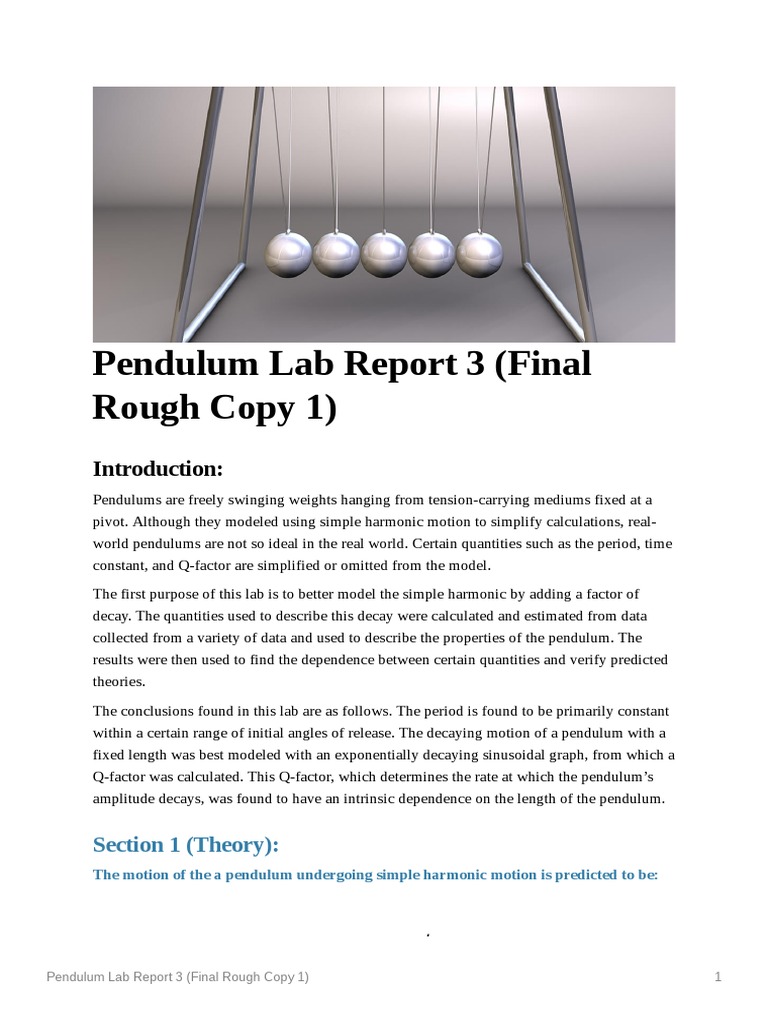 Pendulum Lab Report 3 (Final Rough Copy 1)

Introduction:

Pendulums are freely swinging weights hanging from tension-carrying mediums fixed at a pivot. Although they modeled using simple harmonic motion to simplify calculations, real-world pendulums are not so ideal in the real world. Certain quantities such as the period, time constant, and Q-factor are simplified or omitted from the model.

The first purpose of this lab is to better model the simple harmonic by adding a factor of decay. The quantities used to describe this decay were calculated and estimated from data collected from a variety of data and used to describe the properties of the pendulum. The results were then used to find the dependence between certain quantities and verify predicted theories.

The conclusions found in this lab are as follows. The period is found to be primarily constant within a certain range of initial angles of release. The decaying motion of a pendulum with a fixed length was best modeled with an exponentially decaying sinusoidal graph, from which a Q-factor was calculated. This Q-factor, which determines the rate at which the pendulum's amplitude decays, was found to have an intrinsic dependence on the length of the pendulum.

Section 1 (Theory):

The motion of the a pendulum undergoing simple harmonic motion is predicted to be:

.

Pendulum Lab Report 3 (Final Rough Copy 1)

1